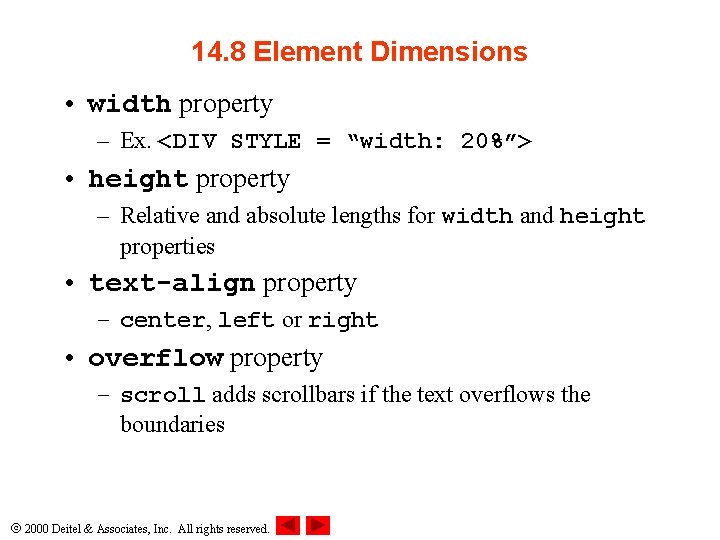 14.8 Element Dimensions

• width property
- Ex. <DIV STYLE = "width: 20%">

• height property
- Relative and absolute lengths for width and height properties

• text-align property
- center, left or right

• overflow property
- scroll adds scrollbars if the text overflows the boundaries

© 2000 Deitel & Associates, Inc. All rights reserved.